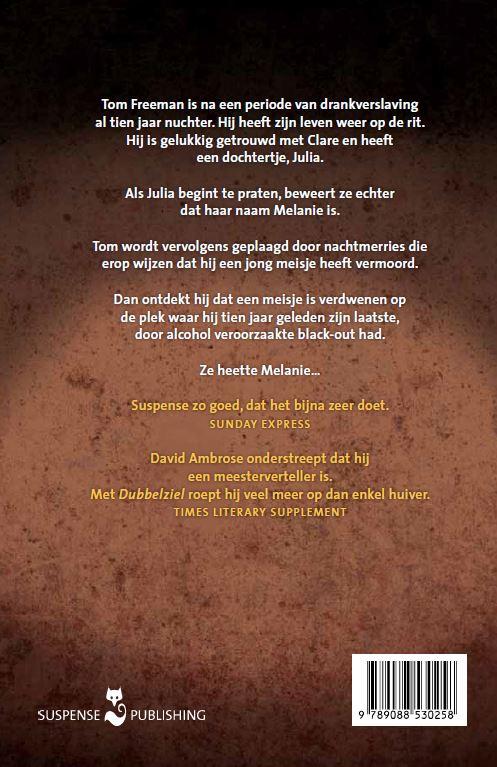 Tom Freeman is na een periode van drankverslaving al tien jaar nuchter. Hij heeft zijn leven weer op de rit. Hij is gelukkig getrouwd met Clare en heeft een dochtertje, Julia.

Als Julia begint te praten, beweert ze echter dat haar naam Melanie is.

Tom wordt vervolgens geplaagd door nachtmerries die erop wijzen dat hij een jong meisje heeft vermoord.

Dan ontdekt hij dat een meisje is verdwenen op de plek waar hij tien jaar geleden zijn laatste, door alcohol veroorzaakte black-out had.

Ze heette Melanie...

Suspense zo goed, dat het bijna zeer doet.
SUNDAY EXPRESS

David Ambrose onderstreept dat hij een meesterverteller is. Met Dubbelziel roept hij veel meer op dan enkel huiver.
TIMES LITERARY SUPPLEMENT

SUSPENSE PUBLISHING

9 789088 530258